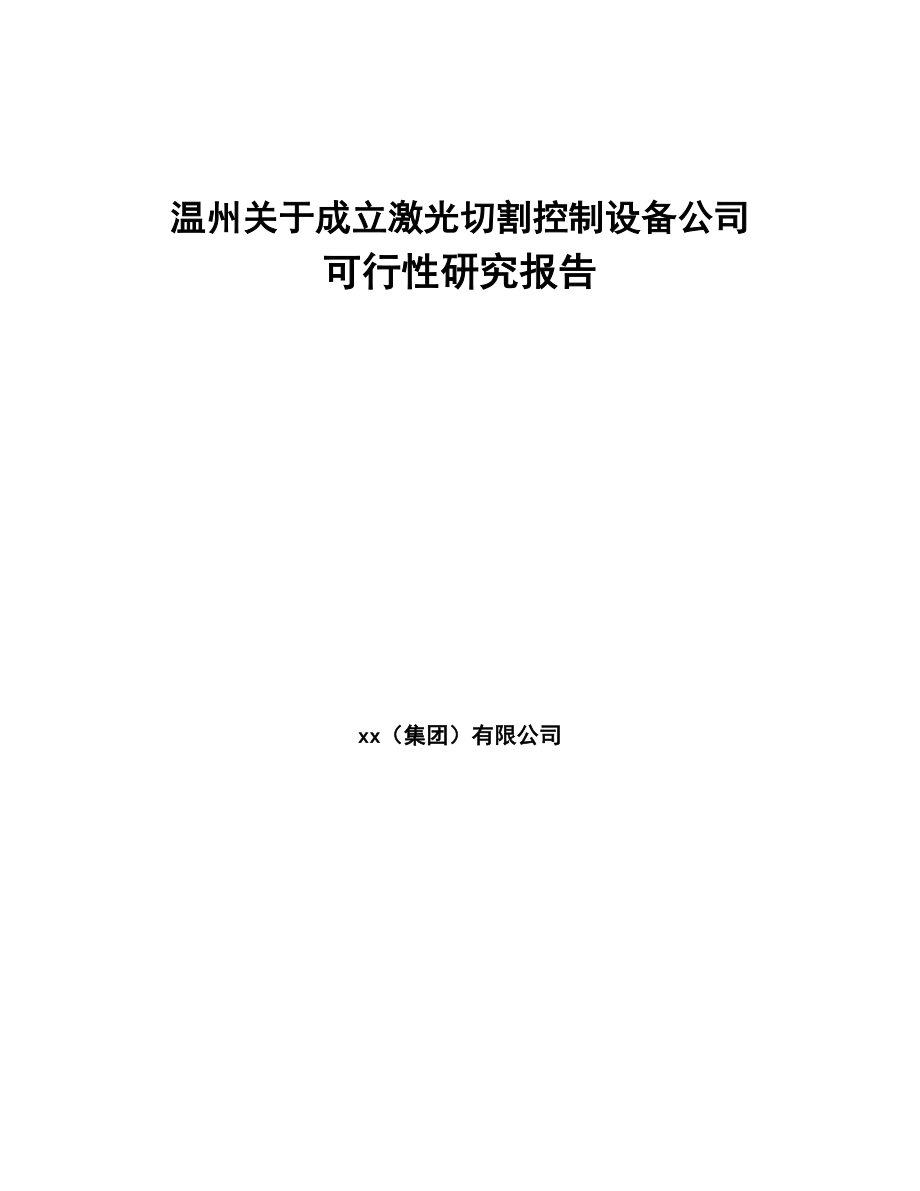 温州关于成立激光切割控制设备公司
可行性研究报告

xx（集团）有限公司